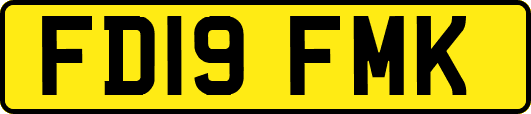 FD19 FMK